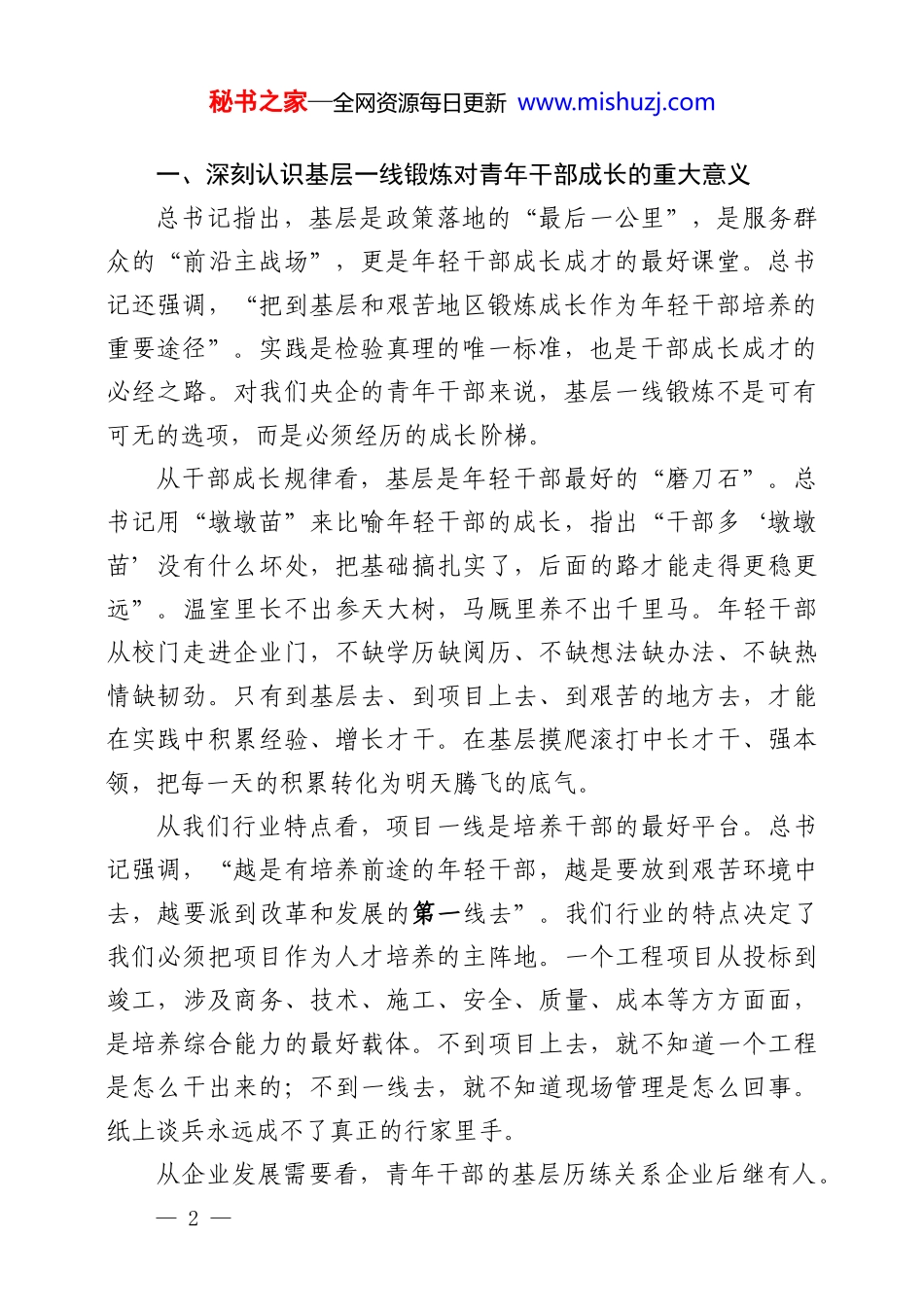 秘书之家—全网资源每日更新 www.mishuzj.com

一、深刻认识基层一线锻炼对青年干部成长的重大意义

总书记指出，基层是政策落地的“最后一公里”，是服务群众的“前沿主战场”，更是年轻干部成长成才的最好课堂。总书记还强调，“把到基层和艰苦地区锻炼成长作为年轻干部培养的重要途径”。实践是检验真理的唯一标准，也是干部成长成才的必经之路。对我们央企的青年干部来说，基层一线锻炼不是可有可无的选项，而是必须经历的成长阶梯。

从干部成长规律看，基层是年轻干部最好的“磨刀石”。总书记用“墩墩苗”来比喻年轻干部的成长，指出“干部多‘墩墩苗’没有什么坏处，把基础搞扎实了，后面的路才能走得更稳更远”。温室里长不出参天大树，马厩里养不出千里马。年轻干部从校门走进企业门，不缺学历缺阅历、不缺想法缺办法、不缺热情缺韧劲。只有到基层去、到项目上去、到艰苦的地方去，才能在实践中积累经验、增长才干。在基层摸爬滚打中长才干、强本领，把每一天的积累转化为明天腾飞的底气。

从我们行业特点看，项目一线是培养干部的最好平台。总书记强调，“越是有培养前途的年轻干部，越是要放到艰苦环境中去，越要派到改革和发展的第一线去”。我们行业的特点决定了我们必须把项目作为人才培养的主阵地。一个工程项目从投标到竣工，涉及商务、技术、施工、安全、质量、成本等方方面面，是培养综合能力的最好载体。不到项目上去，就不知道一个工程是怎么干出来的；不到一线去，就不知道现场管理是怎么回事。纸上谈兵永远成不了真正的行家里手。

从企业发展需要看，青年干部的基层历练关系企业后继有人。

— 2 —